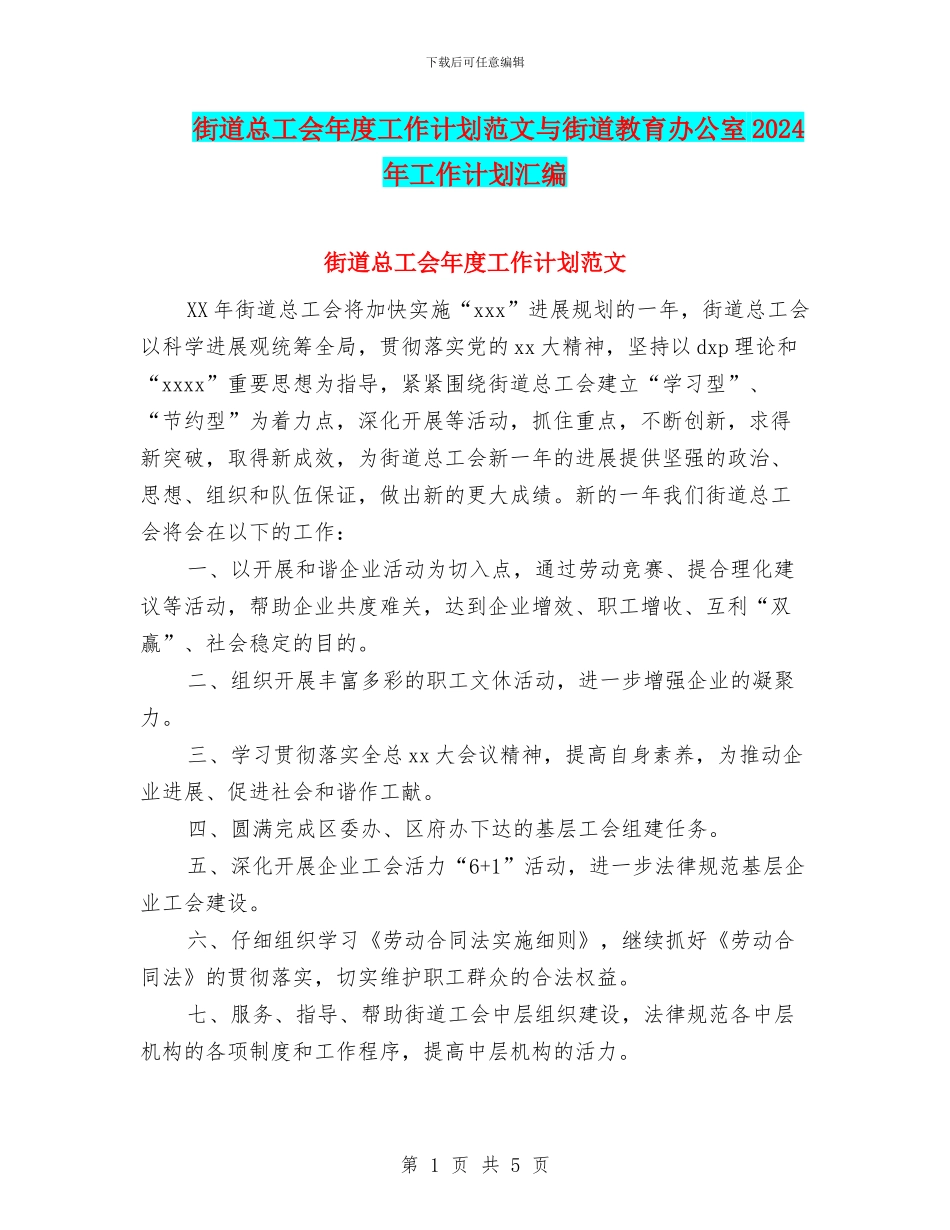 下载后可任意编辑

街道总工会年度工作计划范文与街道教育办公室2024年工作计划汇编

街道总工会年度工作计划范文

XX年街道总工会将加快实施“xxx”进展规划的一年，街道总工会以科学进展观统筹全局，贯彻落实党的xx大精神，坚持以dxp理论和“xxxx”重要思想为指导，紧紧围绕街道总工会建立“学习型”、“节约型”为着力点，深化开展等活动，抓住重点，不断创新，求得新突破，取得新成效，为街道总工会新一年的进展提供坚强的政治、思想、组织和队伍保证，做出新的更大成绩。新的一年我们街道总工会将会在以下的工作：

一、以开展和谐企业活动为切入点，通过劳动竞赛、提合理化建议等活动，帮助企业共度难关，达到企业增效、职工增收、互利“双赢”、社会稳定的目的。

二、组织开展丰富多彩的职工文休活动，进一步增强企业的凝聚力。

三、学习贯彻落实全总xx大会议精神，提高自身素养，为推动企业进展、促进社会和谐作工献。

四、圆满完成区委办、区府办下达的基层工会组建任务。

五、深化开展企业工会活力“6+1”活动，进一步法律规范基层企业工会建设。

六、仔细组织学习《劳动合同法实施细则》，继续抓好《劳动合同法》的贯彻落实，切实维护职工群众的合法权益。

七、服务、指导、帮助街道工会中层组织建设，法律规范各中层机构的各项制度和工作程序，提高中层机构的活力。

第 1 页 共 5 页